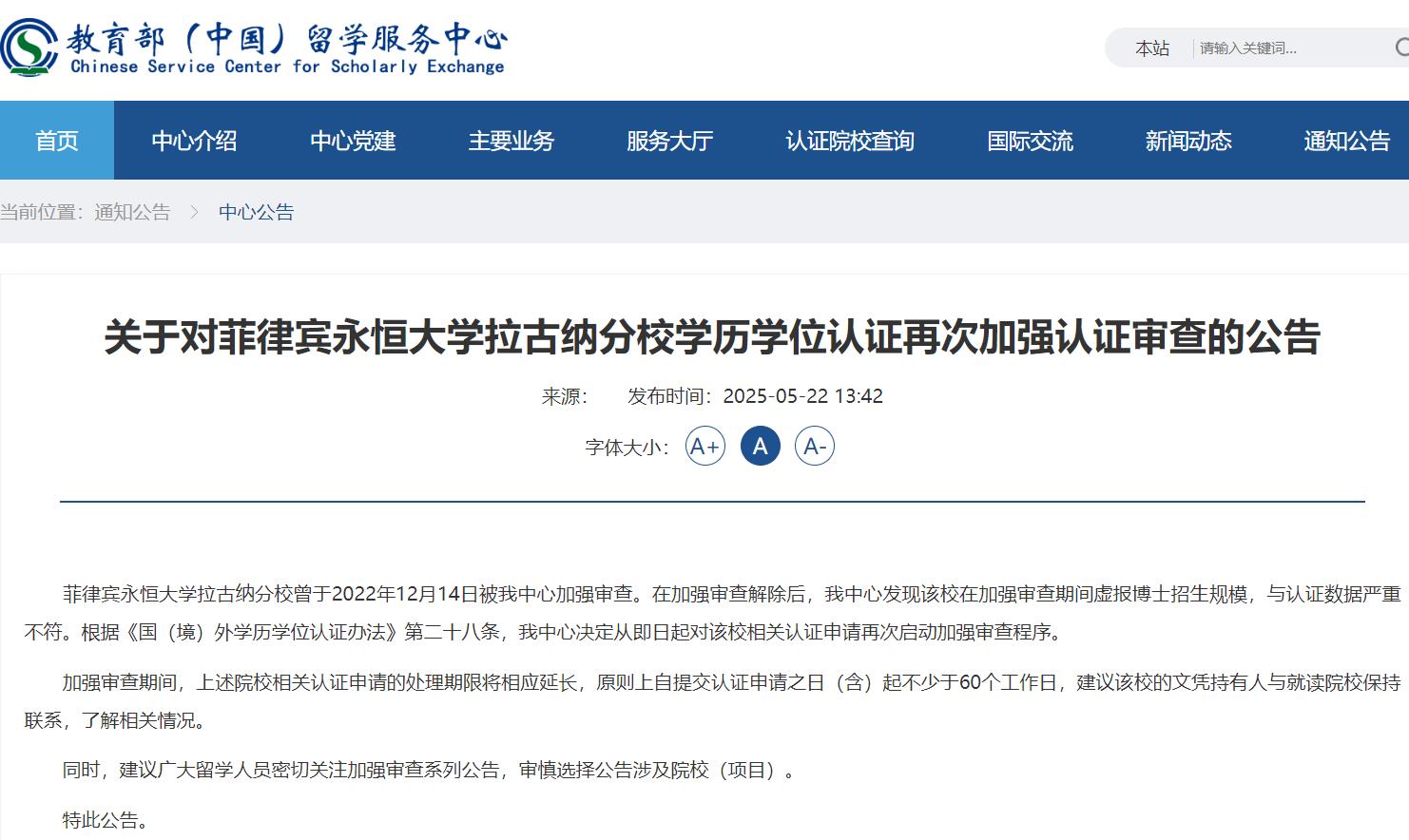 教育部（中国）留学服务中心
Chinese Service Center for Scholarly Exchange

本站 请输入关键词...

首页 中心介绍 中心党建 主要业务 服务大厅 认证院校查询 国际交流 新闻动态 通知公告

当前位置：通知公告 > 中心公告

关于对菲律宾永恒大学拉古纳分校学历学位认证再次加强认证审查的公告

来源： 发布时间：2025-05-22 13:42

字体大小： A+ A A-

菲律宾永恒大学拉古纳分校曾于2022年12月14日被我中心加强审查。在加强审查解除后，我中心发现该校在加强审查期间虚报博士招生规模，与认证数据严重不符。根据《国（境）外学历学位认证办法》第二十八条，我中心决定从即日起对该校相关认证申请再次启动加强审查程序。

加强审查期间，上述院校相关认证申请的处理期限将相应延长，原则上自提交认证申请之日（含）起不少于60个工作日，建议该校的文凭持有人与就读院校保持联系，了解相关情况。

同时，建议广大留学人员密切关注加强审查系列公告，审慎选择公告涉及院校（项目）。

特此公告。